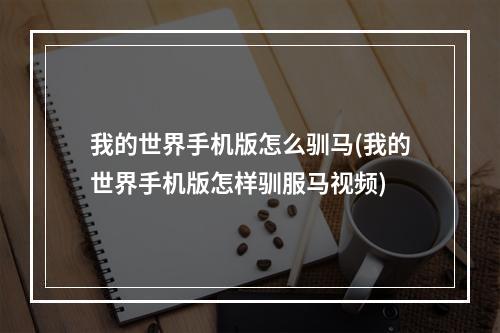 我的世界手机版怎么驯马(我的世界手机版怎样驯服马视频)